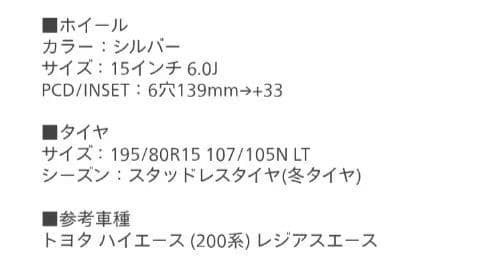 ■ホイール
カラー：シルバー
サイズ：15インチ 6.0J
PCD/INSET：6穴139mm→+33

■タイヤ
サイズ：195/80R15 107/105N LT
シーズン：スタッドレスタイヤ(冬タイヤ)

■参考車種
トヨタ ハイエース (200系) レジアスエース